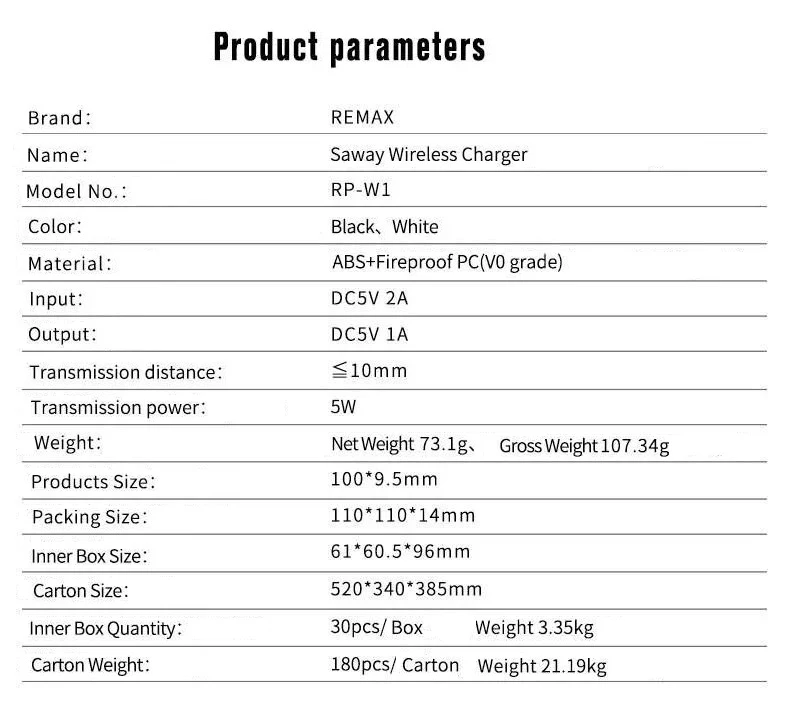 Product parameters

Brand: REMAX

Name: Saway Wireless Charger

Model No.: RP-W1

Color: Black、White

Material: ABS+Fireproof PC(V0 grade)

Input: DC5V 2A

Output: DC5V 1A

Transmission distance: ≦10mm

Transmission power: 5W

Weight: Net Weight 73.1g、 Gross Weight 107.34g

Products Size: 100*9.5mm

Packing Size: 110*110*14mm

Inner Box Size: 61*60.5*96mm

Carton Size: 520*340*385mm

Inner Box Quantity: 30pcs/ Box Weight 3.35kg

Carton Weight: 180pcs/ Carton Weight 21.19kg